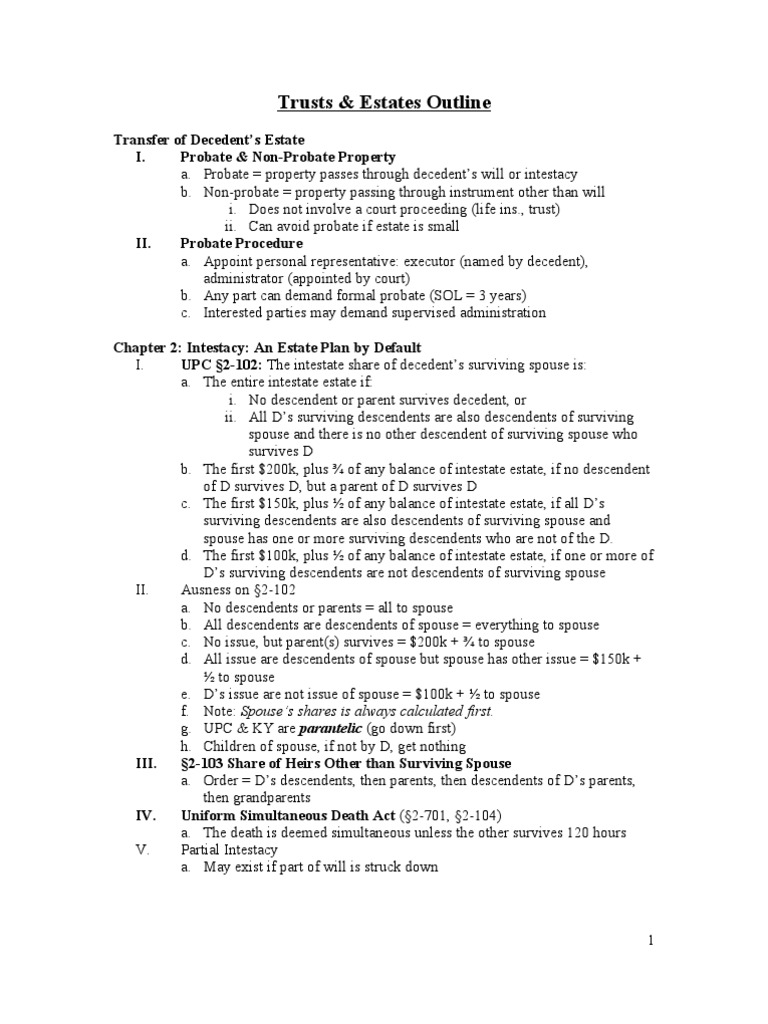 Trusts & Estates Outline

Transfer of Decedent's Estate
I. Probate & Non-Probate Property
a. Probate = property passes through decedent's will or intestacy
b. Non-probate = property passing through instrument other than will
i. Does not involve a court proceeding (life ins., trust)
ii. Can avoid probate if estate is small
II. Probate Procedure
a. Appoint personal representative: executor (named by decedent), administrator (appointed by court)
b. Any part can demand formal probate (SOL = 3 years)
c. Interested parties may demand supervised administration

Chapter 2: Intestacy: An Estate Plan by Default
I. UPC §2-102: The intestate share of decedent's surviving spouse is:
a. The entire intestate estate if:
i. No descendent or parent survives decedent, or
ii. All D's surviving descendents are also descendents of surviving spouse and there is no other descendent of surviving spouse who survives D
b. The first $200k, plus ¾ of any balance of intestate estate, if no descendent of D survives D, but a parent of D survives D
c. The first $150k, plus ½ of any balance of intestate estate, if all D's surviving descendents are also descendents of surviving spouse and spouse has one or more surviving descendents who are not of the D.
d. The first $100k, plus ½ of any balance of intestate estate, if one or more of D's surviving descendents are not descendents of surviving spouse
II. Ausness on §2-102
a. No descendents or parents = all to spouse
b. All descendents are descendents of spouse = everything to spouse
c. No issue, but parent(s) survives = $200k + ¾ to spouse
d. All issue are descendents of spouse but spouse has other issue = $150k + ½ to spouse
e. D's issue are not issue of spouse = $100k + ½ to spouse
f. Note: Spouse's shares is always calculated first.
g. UPC & KY are parantelic (go down first)
h. Children of spouse, if not by D, get nothing
III. §2-103 Share of Heirs Other than Surviving Spouse
a. Order = D's descendents, then parents, then descendents of D's parents, then grandparents
IV. Uniform Simultaneous Death Act (§2-701, §2-104)
a. The death is deemed simultaneous unless the other survives 120 hours
V. Partial Intestacy
a. May exist if part of will is struck down

1